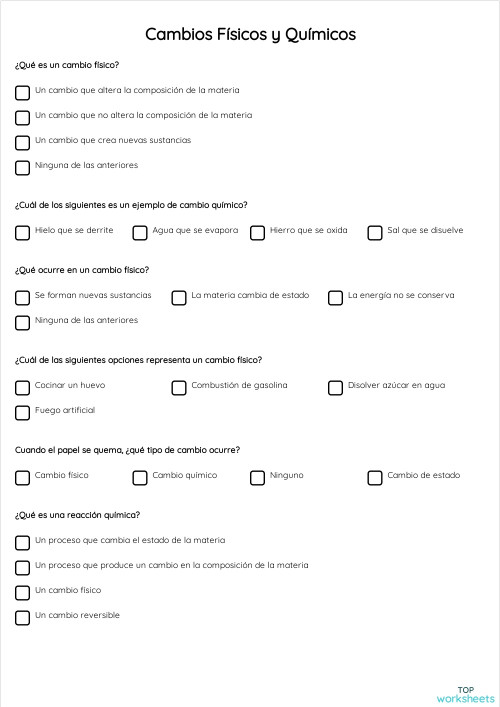 Cambios Físicos y Químicos

¿Qué es un cambio físico?

Un cambio que altera la composición de la materia

Un cambio que no altera la composición de la materia

Un cambio que crea nuevas sustancias

Ninguna de las anteriores

¿Cuál de los siguientes es un ejemplo de cambio químico?

Hielo que se derrite

Agua que se evapora

Hierro que se oxida

Sal que se disuelve

¿Qué ocurre en un cambio físico?

Se forman nuevas sustancias

La materia cambia de estado

La energía no se conserva

Ninguna de las anteriores

¿Cuál de las siguientes opciones representa un cambio físico?

Cocinar un huevo

Combustión de gasolina

Disolver azúcar en agua

Fuego artificial

Cuando el papel se quema, ¿qué tipo de cambio ocurre?

Cambio físico

Cambio químico

Ninguno

Cambio de estado

¿Qué es una reacción química?

Un proceso que cambia el estado de la materia

Un proceso que produce un cambio en la composición de la materia

Un cambio físico

Un cambio reversible

TOP worksheets